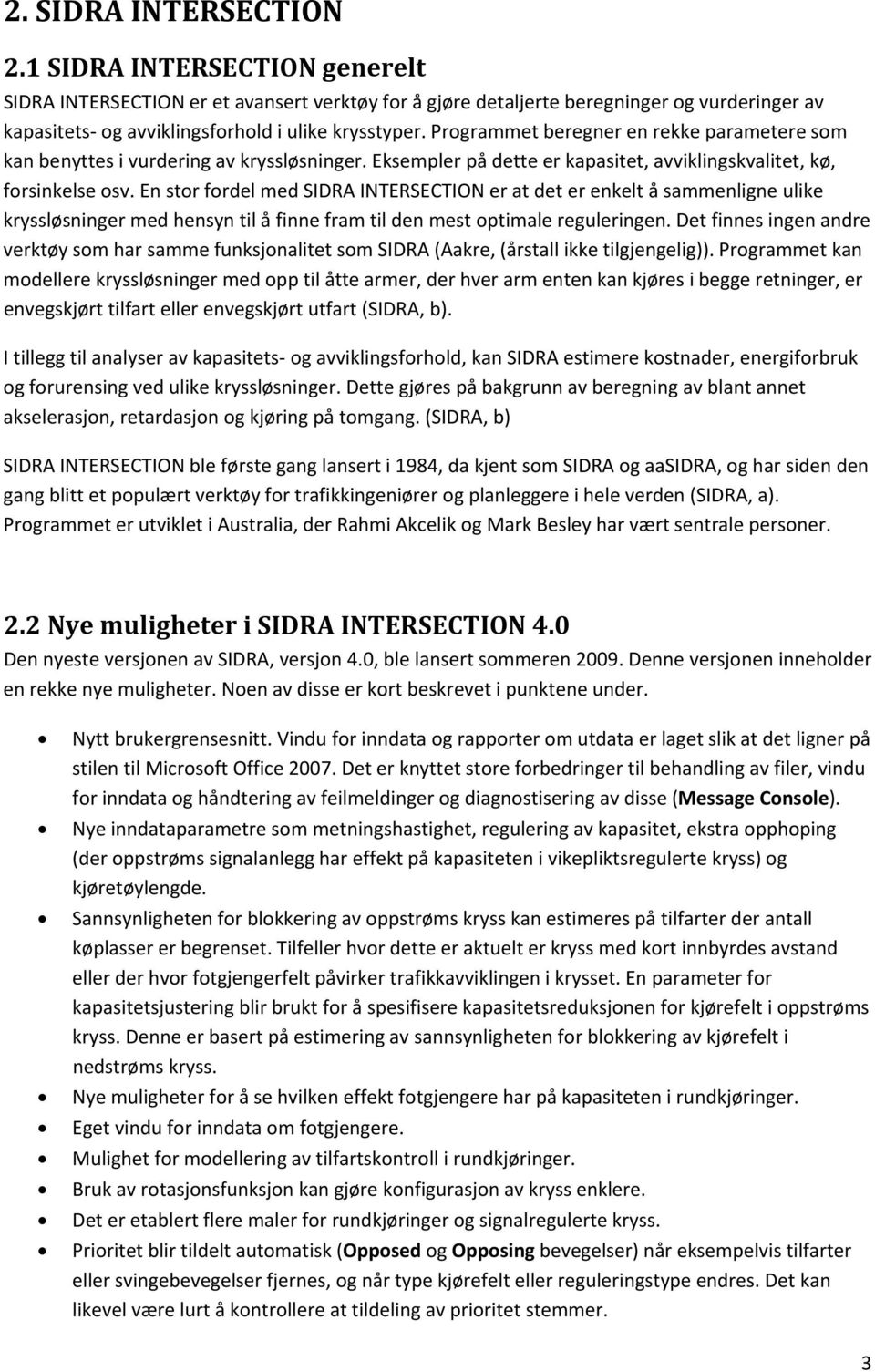 2. SIDRA INTERSECTION

2.1 SIDRA INTERSECTION generelt

SIDRA INTERSECTION er et avansert verktøy for å gjøre detaljerte beregninger og vurderinger av kapasitets- og avviklingsforhold i ulike krysstyper. Programmet beregner en rekke parametere som kan benyttes i vurdering av kryssløsninger. Eksempler på dette er kapasitet, avviklingskvalitet, kø, forsinkelse osv. En stor fordel med SIDRA INTERSECTION er at det er enkelt å sammenligne ulike kryssløsninger med hensyn til å finne fram til den mest optimale reguleringen. Det finnes ingen andre verktøy som har samme funksjonalitet som SIDRA (Aakre, (årstall ikke tilgjengelig)). Programmet kan modellere kryssløsninger med opp til åtte armer, der hver arm enten kan kjøres i begge retninger, er envegskjørt tilfart eller envegskjørt utfart (SIDRA, b).

I tillegg til analyser av kapasitets- og avviklingsforhold, kan SIDRA estimere kostnader, energiforbruk og forurensing ved ulike kryssløsninger. Dette gjøres på bakgrunn av beregning av blant annet akselerasjon, retardasjon og kjøring på tomgang. (SIDRA, b)

SIDRA INTERSECTION ble første gang lansert i 1984, da kjent som SIDRA og aaSIDRA, og har siden den gang blitt et populært verktøy for trafikkingeniører og planleggere i hele verden (SIDRA, a). Programmet er utviklet i Australia, der Rahmi Akcelik og Mark Besley har vært sentrale personer.

2.2 Nye muligheter i SIDRA INTERSECTION 4.0

Den nyeste versjonen av SIDRA, versjon 4.0, ble lansert sommeren 2009. Denne versjonen inneholder en rekke nye muligheter. Noen av disse er kort beskrevet i punktene under.

• Nytt brukergrensesnitt. Vindu for inndata og rapporter om utdata er laget slik at det ligner på stilen til Microsoft Office 2007. Det er knyttet store forbedringer til behandling av filer, vindu for inndata og håndtering av feilmeldinger og diagnostisering av disse (Message Console).
• Nye inndataparametre som metningshastighet, regulering av kapasitet, ekstra opphoping (der oppstrøms signalanlegg har effekt på kapasiteten i vikepliktsregulerte kryss) og kjøretøylengde.
• Sannsynligheten for blokkering av oppstrøms kryss kan estimeres på tilfarter der antall køplasser er begrenset. Tilfeller hvor dette er aktuelt er kryss med kort innbyrdes avstand eller der hvor fotgjengerfelt påvirker trafikkavviklingen i krysset. En parameter for kapasitetsjustering blir brukt for å spesifisere kapasitetsreduksjonen for kjørefelt i oppstrøms kryss. Denne er basert på estimering av sannsynligheten for blokkering av kjørefelt i nedstrøms kryss.
• Nye muligheter for å se hvilken effekt fotgjengere har på kapasiteten i rundkjøringer.
• Eget vindu for inndata om fotgjengere.
• Mulighet for modellering av tilfartskontroll i rundkjøringer.
• Bruk av rotasjonsfunksjon kan gjøre konfigurasjon av kryss enklere.
• Det er etablert flere maler for rundkjøringer og signalregulerte kryss.
• Prioritet blir tildelt automatisk (Opposed og Opposing bevegelser) når eksempelvis tilfarter eller svingebevegelser fjernes, og når type kjørefelt eller reguleringstype endres. Det kan likevel være lurt å kontrollere at tildeling av prioritet stemmer.

3